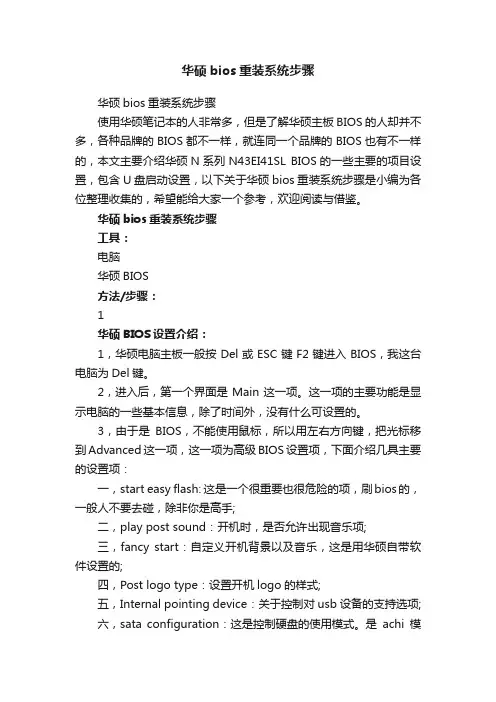 华硕 bios 重装系统步骤

华硕 bios 重装系统步骤

使用华硕笔记本的人非常多，但是了解华硕主板 BIOS 的人却并不多，各种品牌的 BIOS 都不一样，就连同一个品牌的 BIOS 也有不一样的，本文主要介绍华硕 N 系列 N43EI41SL BIOS 的一些主要的项目设置，包含 U 盘启动设置，以下关于华硕 bios 重装系统步骤是小编为各位整理收集的，希望能给大家一个参考，欢迎阅读与借鉴。

华硕 bios 重装系统步骤

工具：

电脑

华硕 BIOS

方法/步骤：

1

华硕 BIOS 设置介绍：

1，华硕电脑主板一般按 Del 或 ESC 键 F2 键进入 BIOS，我这台电脑为 Del 键。

2，进入后，第一个界面是 Main 这一项。这一项的主要功能是显示电脑的一些基本信息，除了时间外，没有什么可设置的。

3，由于是 BIOS，不能使用鼠标，所以用左右方向键，把光标移到 Advanced 这一项，这一项为高级 BIOS 设置项，下面介绍几具主要的设置项：

一，start easy flash: 这是一个很重要也很危险的项，刷 bios 的，一般人不要去碰，除非你是高手;

二，play post sound：开机时，是否允许出现音乐项;

三，fancy start：自定义开机背景以及音乐，这是用华硕自带软件设置的;

四，Post logo type：设置开机 logo 的样式;

五，Internal pointing device：关于控制对 usb 设备的支持选项;

六，sata configuration：这是控制硬盘的使用模式。是 achi 模